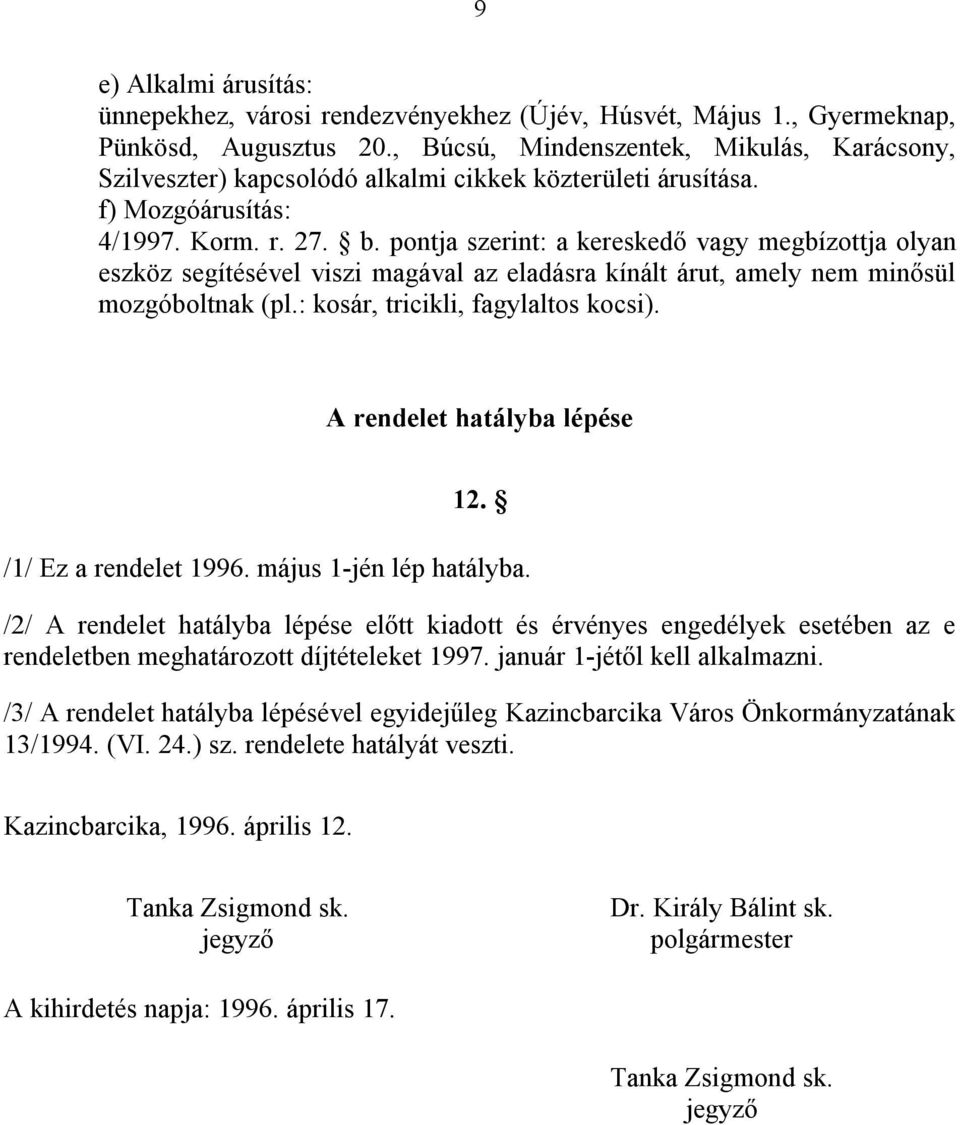 9

e) Alkalmi árusítás:
ünnepekhez, városi rendezvényekhez (Újév, Húsvét, Május 1., Gyermeknap, Pünkösd, Augusztus 20., Búcsú, Mindenszentek, Mikulás, Karácsony, Szilveszter) kapcsolódó alkalmi cikkek közterületi árusítása.
f) Mozgóárusítás:
4/1997. Korm. r. 27. § b. pontja szerint: a kereskedő vagy megbízottja olyan eszköz segítésével viszi magával az eladásra kínált árut, amely nem minősül mozgóboltnak (pl.: kosár, tricikli, fagylaltos kocsi).

A rendelet hatályba lépése

12. §

/1/ Ez a rendelet 1996. május 1-jén lép hatályba.

/2/ A rendelet hatályba lépése előtt kiadott és érvényes engedélyek esetében az e rendeletben meghatározott díjtételeket 1997. január 1-jétől kell alkalmazni.

/3/ A rendelet hatályba lépésével egyidejűleg Kazincbarcika Város Önkormányzatának 13/1994. (VI. 24.) sz. rendelete hatályát veszti.

Kazincbarcika, 1996. április 12.

Tanka Zsigmond sk.
jegyző

Dr. Király Bálint sk.
polgármester

A kihirdetés napja: 1996. április 17.

Tanka Zsigmond sk.
jegyző